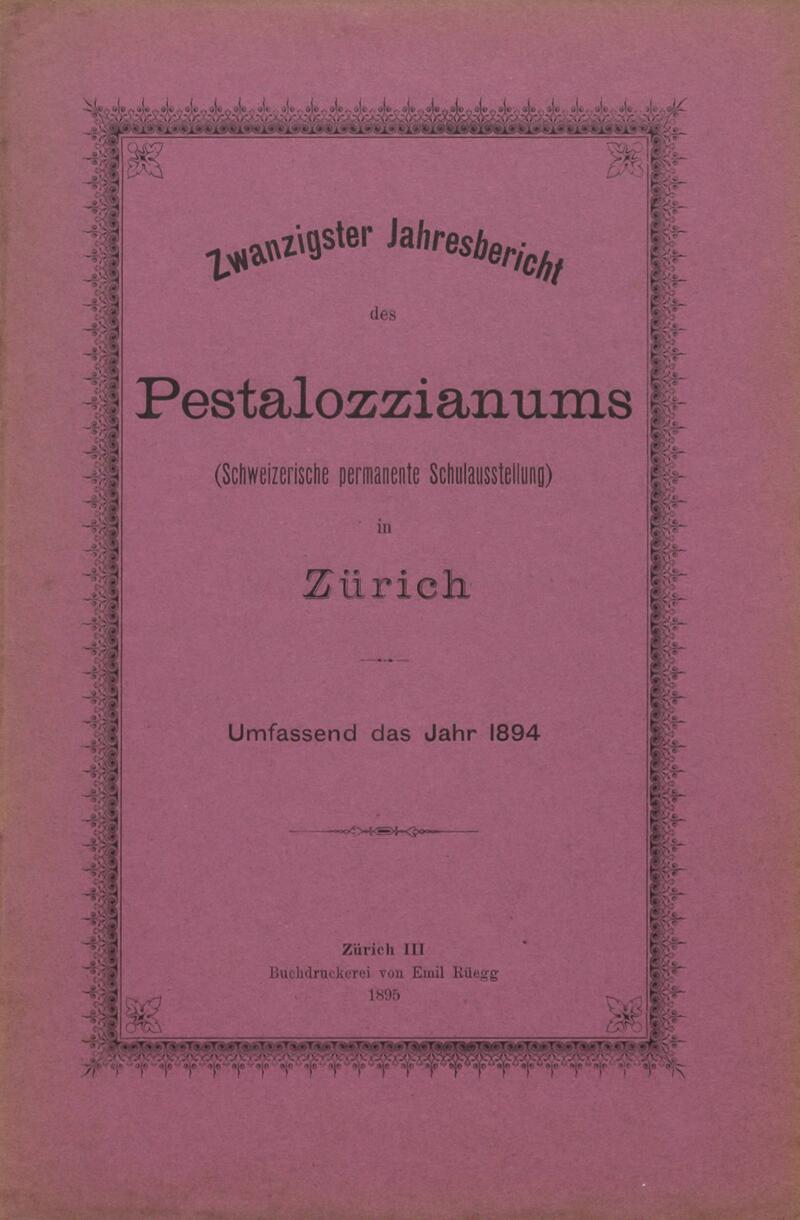 Zwanzigster Jahresbericht

des

Pestalozzianums

(Schweizerische permanente Schulausstellung)

in

Zürich

Umfassend das Jahr 1894

Zürich III
Buchdruckerei von Emil Rüegg
1895